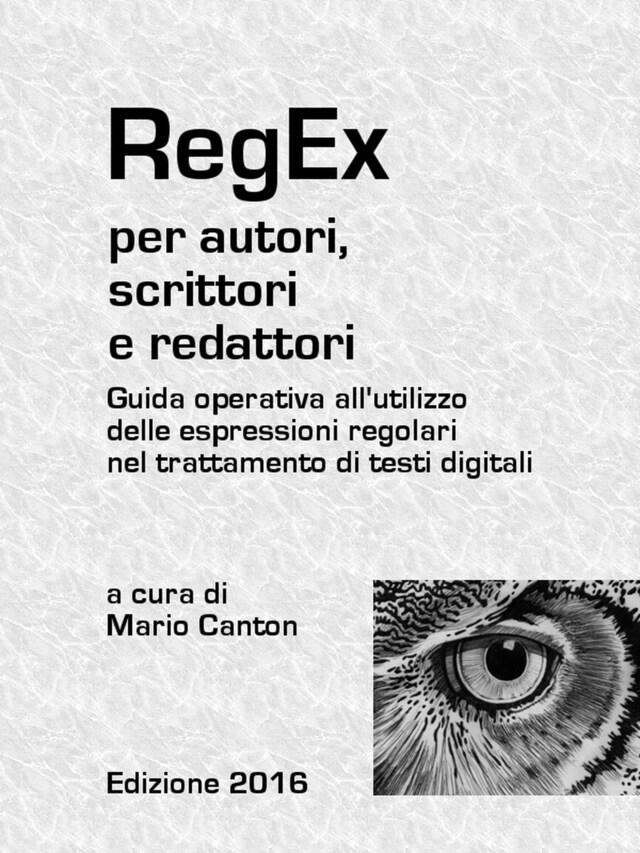 RegEx

per autori, scrittori e redattori

Guida operativa all'utilizzo delle espressioni regolari nel trattamento di testi digitali

a cura di
Mario Canton

Edizione 2016